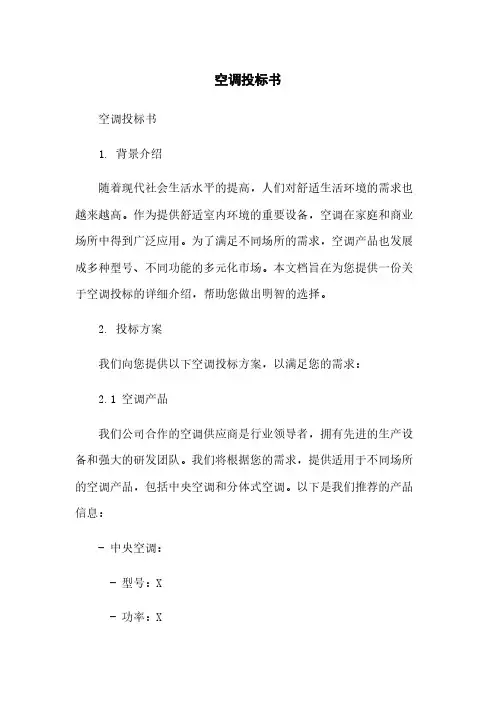 空调投标书

空调投标书

1. 背景介绍

随着现代社会生活水平的提高，人们对舒适生活环境的需求也越来越高。作为提供舒适室内环境的重要设备，空调在家庭和商业场所中得到广泛应用。为了满足不同场所的需求，空调产品也发展成多种型号、不同功能的多元化市场。本文档旨在为您提供一份关于空调投标的详细介绍，帮助您做出明智的选择。

2. 投标方案

我们向您提供以下空调投标方案，以满足您的需求：

2.1 空调产品

我们公司合作的空调供应商是行业领导者，拥有先进的生产设备和强大的研发团队。我们将根据您的需求，提供适用于不同场所的空调产品，包括中央空调和分体式空调。以下是我们推荐的产品信息：

- 中央空调：

- 型号：X

- 功率：X